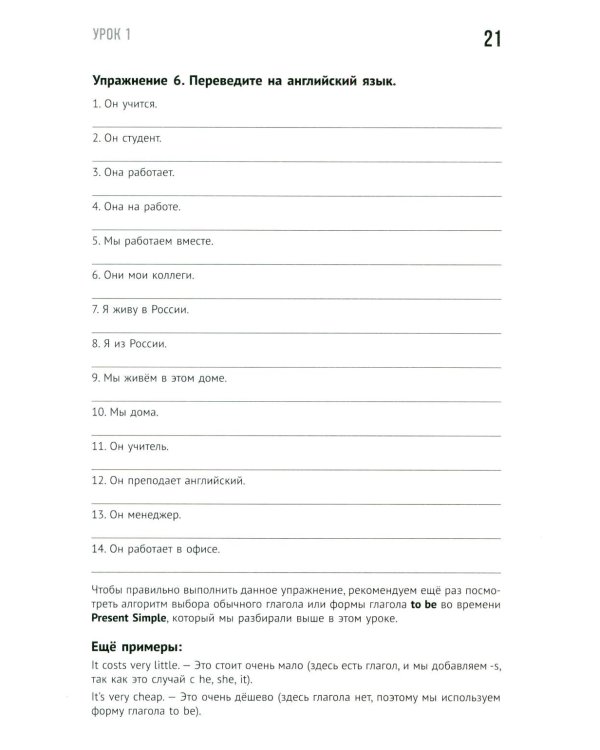 УРОК 1

21

Упражнение 6. Переведите на английский язык.

1. Он учится.

____

2. Он студент.

____

3. Она работает.

____

4. Она на работе.

____

5. Мы работаем вместе.

____

6. Они мои коллеги.

____

7. Я живу в России.

____

8. Я из России.

____

9. Мы живём в этом доме.

____

10. Мы дома.

____

11. Он учитель.

____

12. Он преподает английский.

____

13. Он менеджер.

____

14. Он работает в офисе.

____

Чтобы правильно выполнить данное упражнение, рекомендуем ещё раз посмотреть алгоритм выбора обычного глагола или формы глагола to be во времени Present Simple, который мы разбирали выше в этом уроке.

Ещё примеры:

It costs very little. – Это стоит очень мало (здесь есть глагол, и мы добавляем -s, так как это случай с he, she, it).

It's very cheap. – Это очень дёшево (здесь глагола нет, поэтому мы используем форму глагола to be).